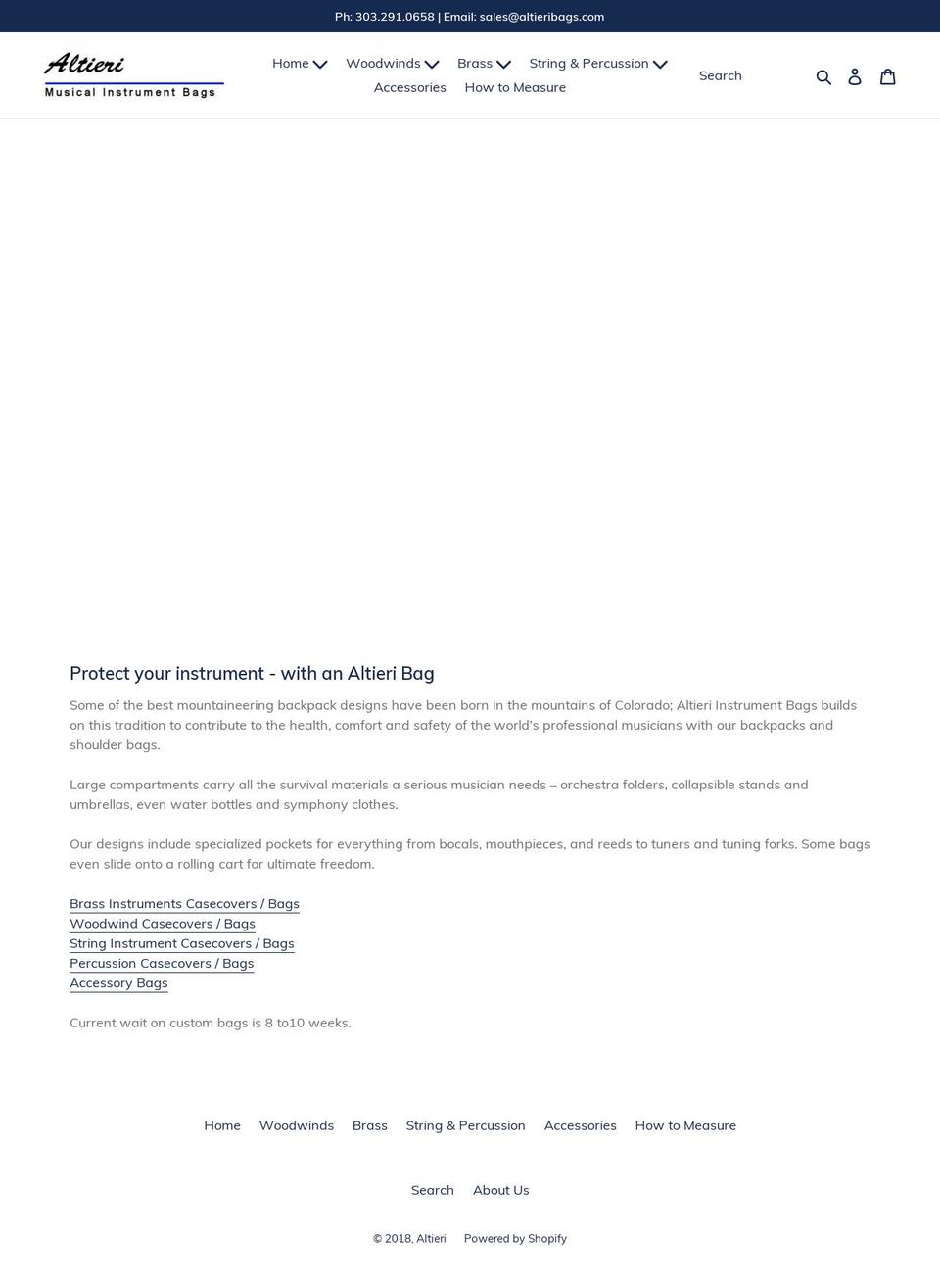 Ph: 303.291.0658 | Email: sales@altieribags.com

Altieri
Musical Instrument Bags

Home Woodwinds Brass String & Percussion
Accessories How to Measure

Search

Protect your instrument - with an Altieri Bag

Some of the best mountaineering backpack designs have been born in the mountains of Colorado; Altieri Instrument Bags builds on this tradition to contribute to the health, comfort and safety of the world's professional musicians with our backpacks and shoulder bags.

Large compartments carry all the survival materials a serious musician needs – orchestra folders, collapsible stands and umbrellas, even water bottles and symphony clothes.

Our designs include specialized pockets for everything from bocals, mouthpieces, and reeds to tuners and tuning forks. Some bags even slide onto a rolling cart for ultimate freedom.

Brass Instruments Casecovers / Bags
Woodwind Casecovers / Bags
String Instrument Casecovers / Bags
Percussion Casecovers / Bags
Accessory Bags

Current wait on custom bags is 8 to10 weeks.

Home Woodwinds Brass String & Percussion Accessories How to Measure

Search About Us

© 2018, Altieri Powered by Shopify